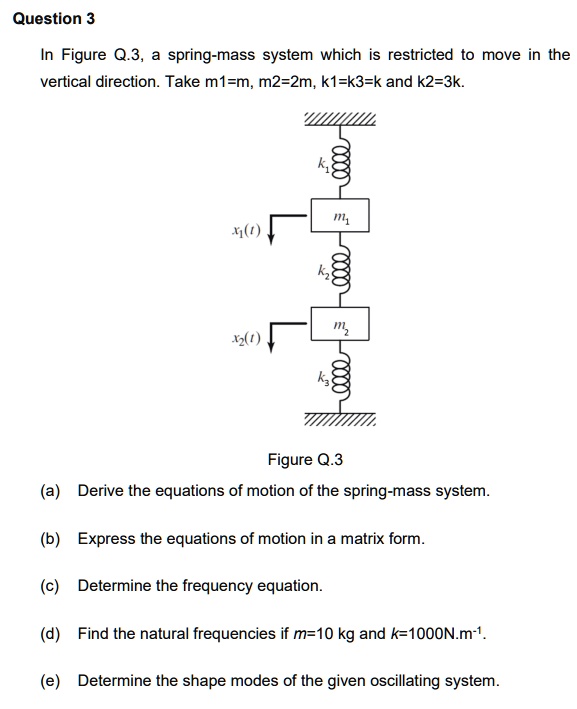 Question 3

In Figure Q.3, a spring-mass system which is restricted to move in the vertical direction. Take m1=m, m2=2m, k1=k3=k and k2=3k.

$k_1$

$m_1$

$x_1(t)$

$k_2$

$m_2$

$x_2(t)$

$k_3$

Figure Q.3

(a) Derive the equations of motion of the spring-mass system.

(b) Express the equations of motion in a matrix form.

(c) Determine the frequency equation.

(d) Find the natural frequencies if $m$=10 kg and $k$=1000N.m$^{-1}$.

(e) Determine the shape modes of the given oscillating system.